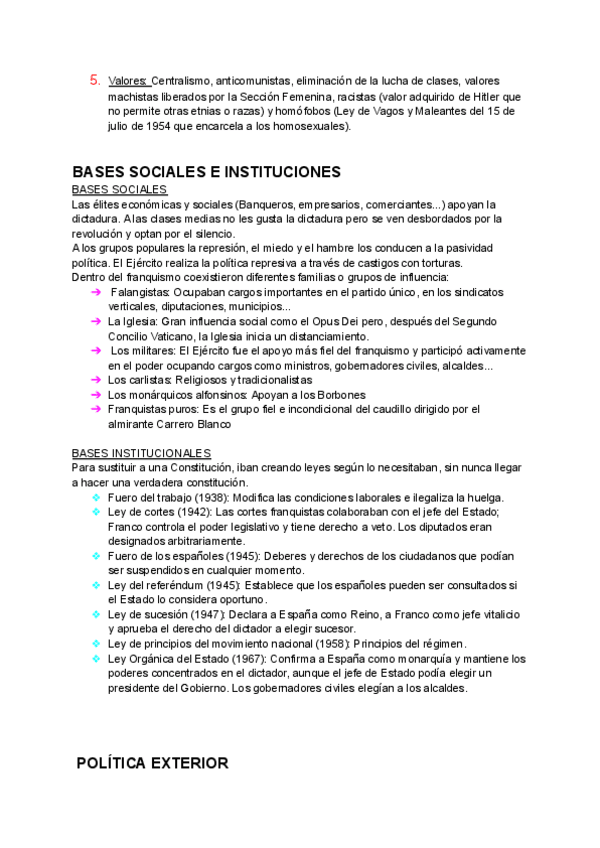 5. Valores: Centralismo, anticomunistas, eliminación de la lucha de clases, valores machistas liberados por la Sección Femenina, racistas (valor adquirido de Hitler que no permite otras etnias o razas) y homófobos (Ley de Vagos y Maleantes del 15 de julio de 1954 que encarcela a los homosexuales).

BASES SOCIALES E INSTITUCIONES

BASES SOCIALES
Las élites económicas y sociales (Banqueros, empresarios, comerciantes...) apoyan la dictadura. A las clases medias no les gusta la dictadura pero se ven desbordados por la revolución y optan por el silencio.
A los grupos populares la represión, el miedo y el hambre los conducen a la pasividad política. El Ejército realiza la política represiva a través de castigos con torturas.
Dentro del franquismo coexistieron diferentes familias o grupos de influencia:
➔ Falangistas: Ocupaban cargos importantes en el partido único, en los sindicatos verticales, diputaciones, municipios...
➔ La Iglesia: Gran influencia social como el Opus Dei pero, después del Segundo Concilio Vaticano, la Iglesia inicia un distanciamiento.
➔ Los militares: El Ejército fue el apoyo más fiel del franquismo y participó activamente en el poder ocupando cargos como ministros, gobernadores civiles, alcaldes...
➔ Los carlistas: Religiosos y tradicionalistas
➔ Los monárquicos alfonsinos: Apoyan a los Borbones
➔ Franquistas puros: Es el grupo fiel e incondicional del caudillo dirigido por el almirante Carrero Blanco

BASES INSTITUCIONALES
Para sustituir a una Constitución, iban creando leyes según lo necesitaban, sin nunca llegar a hacer una verdadera constitución.
❖ Fuero del trabajo (1938): Modifica las condiciones laborales e ilegaliza la huelga.
❖ Ley de cortes (1942): Las cortes franquistas colaboraban con el jefe del Estado; Franco controla el poder legislativo y tiene derecho a veto. Los diputados eran designados arbitrariamente.
❖ Fuero de los españoles (1945): Deberes y derechos de los ciudadanos que podían ser suspendidos en cualquier momento.
❖ Ley del referéndum (1945): Establece que los españoles pueden ser consultados si el Estado lo considera oportuno.
❖ Ley de sucesión (1947): Declara a España como Reino, a Franco como jefe vitalicio y aprueba el derecho del dictador a elegir sucesor.
❖ Ley de principios del movimiento nacional (1958): Principios del régimen.
❖ Ley Orgánica del Estado (1967): Confirma a España como monarquía y mantiene los poderes concentrados en el dictador, aunque el jefe de Estado podía elegir un presidente del Gobierno. Los gobernadores civiles elegían a los alcaldes.

POLÍTICA EXTERIOR